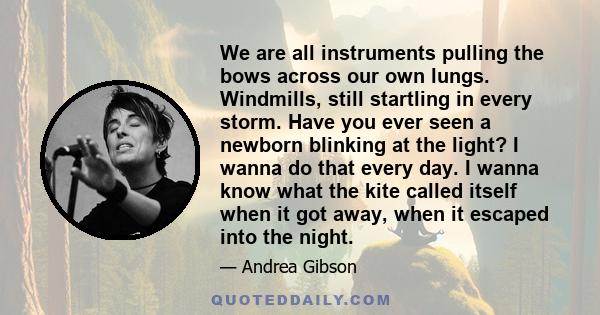 We are all instruments pulling the bows across our own lungs. Windmills, still startling in every storm. Have you ever seen a newborn blinking at the light? I wanna do that every day. I wanna know what the kite called itself when it got away, when it escaped into the night.

— Andrea Gibson

QUOTEDDAILY.COM